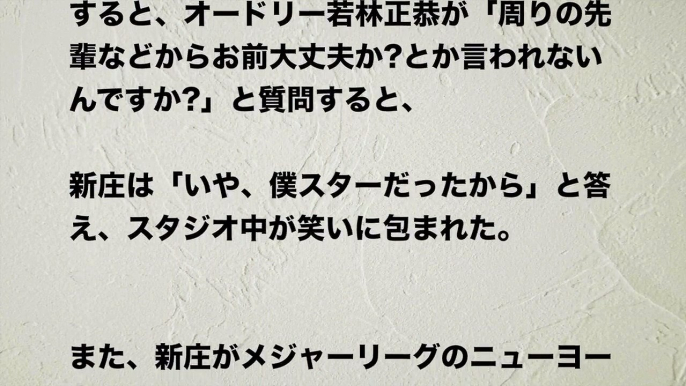 すると、オードリー若林正恭が「周りの先輩などからお前大丈夫か?とか言われないんですか?」と質問すると、

新庄は「いや、僕スターだったから」と答え、スタジオ中が笑いに包まれた。

また、新庄がメジャーリーグのニューヨー